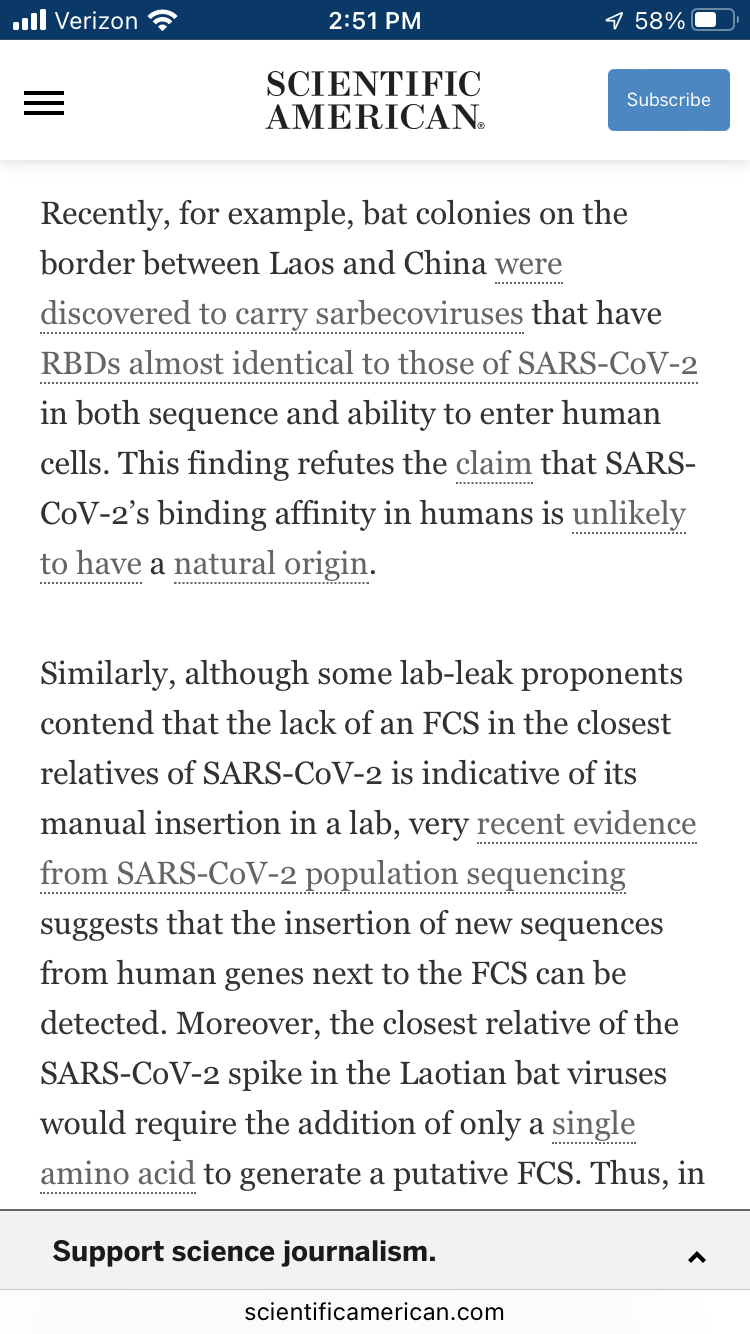 Verizon 2:51 PM 58%

SCIENTIFIC AMERICAN®

Subscribe

Recently, for example, bat colonies on the border between Laos and China were discovered to carry sarbecoviruses that have RBDs almost identical to those of SARS-CoV-2 in both sequence and ability to enter human cells. This finding refutes the claim that SARS-CoV-2's binding affinity in humans is unlikely to have a natural origin.

Similarly, although some lab-leak proponents contend that the lack of an FCS in the closest relatives of SARS-CoV-2 is indicative of its manual insertion in a lab, very recent evidence from SARS-CoV-2 population sequencing suggests that the insertion of new sequences from human genes next to the FCS can be detected. Moreover, the closest relative of the SARS-CoV-2 spike in the Laotian bat viruses would require the addition of only a single amino acid to generate a putative FCS. Thus, in

Support science journalism.

scientificamerican.com